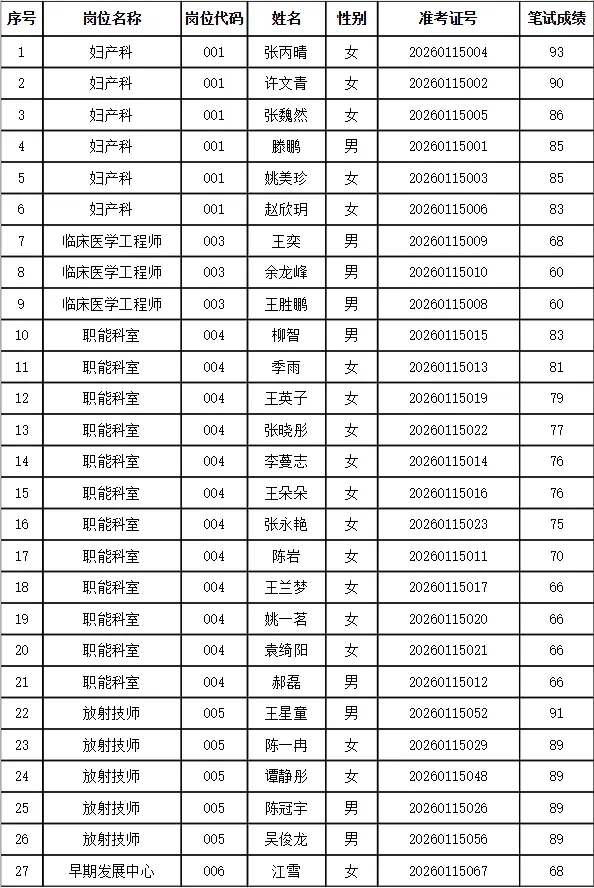 | 序号 | 岗位名称 | 岗位代码 | 姓名 | 性别 | 准考证号 | 笔试成绩 |
|---|---|---|---|---|---|---|
| 1 | 妇产科 | 001 | 张丙晴 | 女 | 20260115004 | 93 |
| 2 | 妇产科 | 001 | 许文青 | 女 | 20260115002 | 90 |
| 3 | 妇产科 | 001 | 张魏然 | 女 | 20260115005 | 86 |
| 4 | 妇产科 | 001 | 滕鹏 | 男 | 20260115001 | 85 |
| 5 | 妇产科 | 001 | 姚美珍 | 女 | 20260115003 | 85 |
| 6 | 妇产科 | 001 | 赵欣玥 | 女 | 20260115006 | 83 |
| 7 | 临床医学工程师 | 003 | 王奕 | 男 | 20260115009 | 68 |
| 8 | 临床医学工程师 | 003 | 余龙峰 | 男 | 20260115010 | 60 |
| 9 | 临床医学工程师 | 003 | 王胜鹏 | 男 | 20260115008 | 60 |
| 10 | 职能科室 | 004 | 柳智 | 男 | 20260115015 | 83 |
| 11 | 职能科室 | 004 | 季雨 | 女 | 20260115013 | 81 |
| 12 | 职能科室 | 004 | 王英子 | 女 | 20260115019 | 79 |
| 13 | 职能科室 | 004 | 张晓彤 | 女 | 20260115022 | 77 |
| 14 | 职能科室 | 004 | 李蔓志 | 女 | 20260115014 | 76 |
| 15 | 职能科室 | 004 | 王朵朵 | 女 | 20260115016 | 76 |
| 16 | 职能科室 | 004 | 张永艳 | 女 | 20260115023 | 75 |
| 17 | 职能科室 | 004 | 陈岩 | 女 | 20260115011 | 70 |
| 18 | 职能科室 | 004 | 王兰梦 | 女 | 20260115017 | 66 |
| 19 | 职能科室 | 004 | 姚一茗 | 女 | 20260115020 | 66 |
| 20 | 职能科室 | 004 | 袁绮阳 | 女 | 20260115021 | 66 |
| 21 | 职能科室 | 004 | 郝磊 | 男 | 20260115012 | 66 |
| 22 | 放射技师 | 005 | 王星童 | 男 | 20260115052 | 91 |
| 23 | 放射技师 | 005 | 陈一冉 | 女 | 20260115029 | 89 |
| 24 | 放射技师 | 005 | 谭静彤 | 女 | 20260115048 | 89 |
| 25 | 放射技师 | 005 | 陈冠宇 | 男 | 20260115026 | 89 |
| 26 | 放射技师 | 005 | 吴俊龙 | 男 | 20260115056 | 89 |
| 27 | 早期发展中心 | 006 | 江雪 | 女 | 20260115067 | 68 |